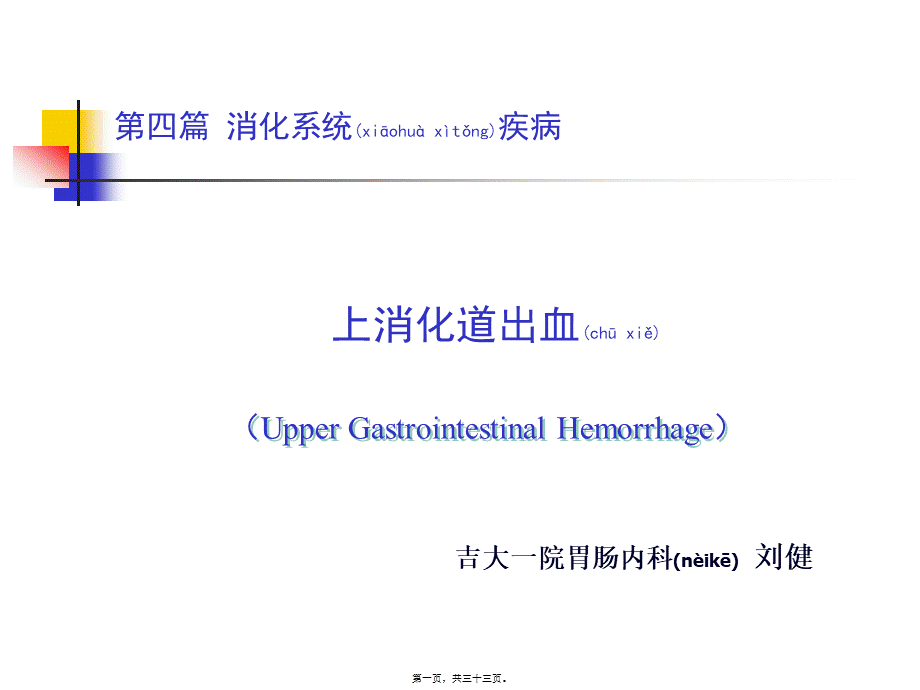 第四篇 消化系统(xiāohuà xìtǒng)疾病

上消化道出血(chū xiě)

（Upper Gastrointestinal Hemorrhage）

吉大一院胃肠内科(nèikē) 刘健

第一页，共三十三页。